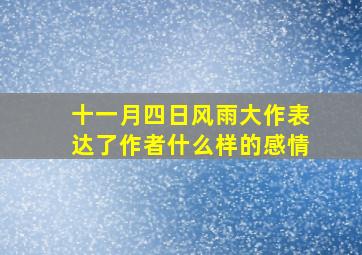 十一月四日风雨大作表达了作者什么样的感情